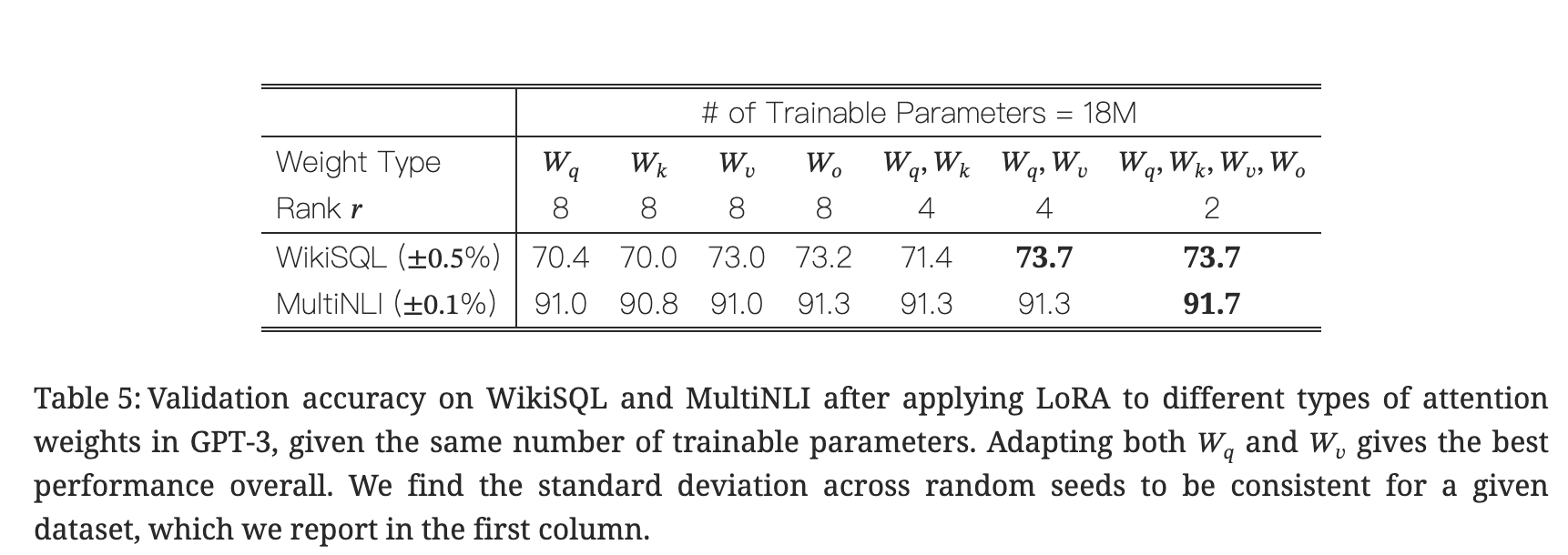 |  | # of Trainable Parameters = 18M |  |  |  |  |  |  |
|---|---|---|---|---|---|---|---|
| Weight Type | $W_q$ | $W_k$ | $W_v$ | $W_o$ | $W_q, W_k$ | $W_q, W_v$ | $W_q, W_k, W_v, W_o$ |
| Rank $r$ | 8 | 8 | 8 | 8 | 4 | 4 | 2 |
| WikiSQL ($\pm 0.5\%$) | 70.4 | 70.0 | 73.0 | 73.2 | 71.4 | 73.7 | 73.7 |
| MultiNLI ($\pm 0.1\%$) | 91.0 | 90.8 | 91.0 | 91.3 | 91.3 | 91.3 | 91.7 |

Table 5: Validation accuracy on WikiSQL and MultiNLI after applying LoRA to different types of attention weights in GPT-3, given the same number of trainable parameters. Adapting both $W_q$ and $W_v$ gives the best performance overall. We find the standard deviation across random seeds to be consistent for a given dataset, which we report in the first column.